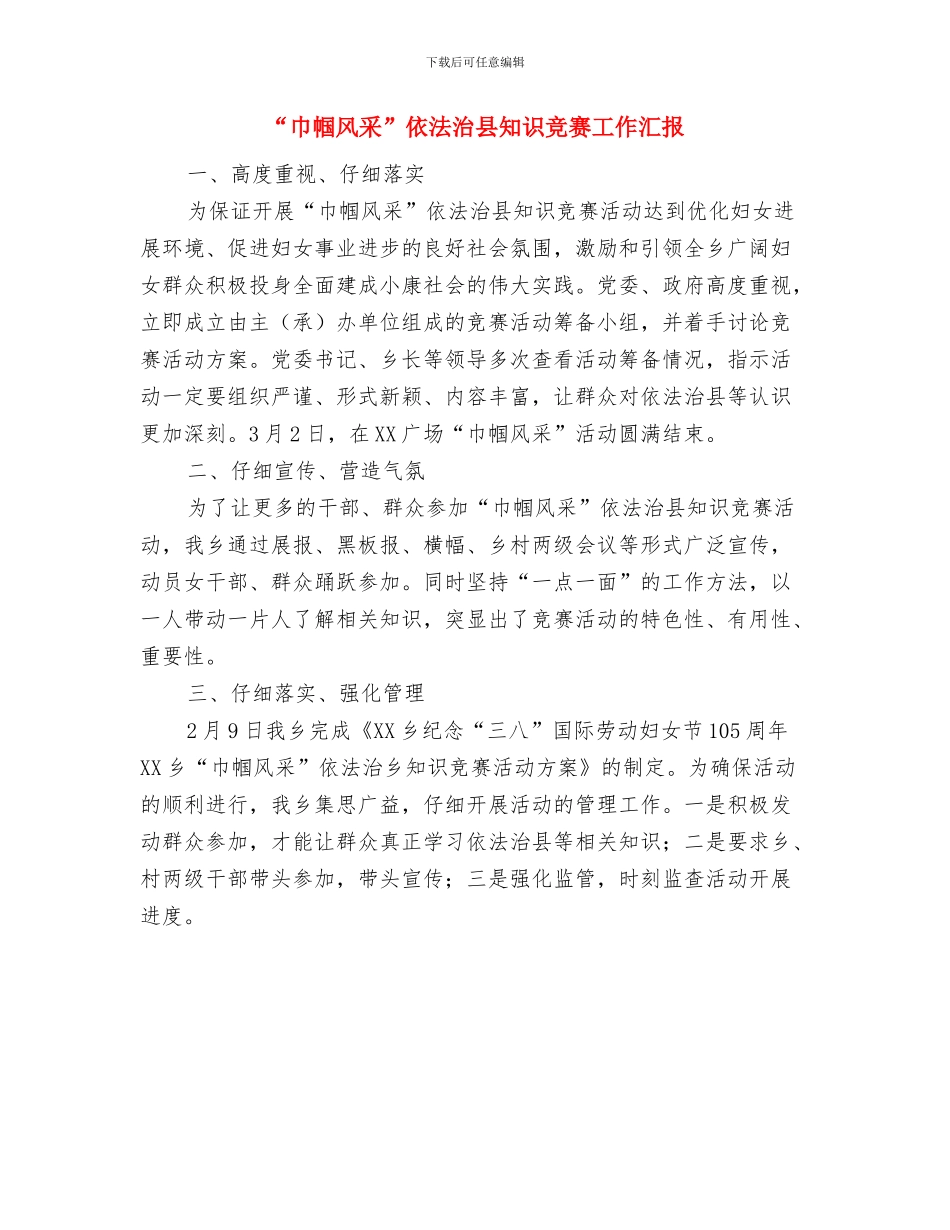 下载后可任意编辑

“巾帼风采”依法治县知识竞赛工作汇报

一、高度重视、仔细落实

为保证开展“巾帼风采”依法治县知识竞赛活动达到优化妇女进展环境、促进妇女事业进步的良好社会氛围，激励和引领全乡广阔妇女群众积极投身全面建成小康社会的伟大实践。党委、政府高度重视，立即成立由主（承）办单位组成的竞赛活动筹备小组，并着手讨论竞赛活动方案。党委书记、乡长等领导多次查看活动筹备情况，指示活动一定要组织严谨、形式新颖、内容丰富，让群众对依法治县等认识更加深刻。3月2日，在XX广场“巾帼风采”活动圆满结束。

二、仔细宣传、营造气氛

为了让更多的干部、群众参加“巾帼风采”依法治县知识竞赛活动，我乡通过展报、黑板报、横幅、乡村两级会议等形式广泛宣传，动员女干部、群众踊跃参加。同时坚持“一点一面”的工作方法，以一人带动一片人了解相关知识，突显出了竞赛活动的特色性、有用性、重要性。

三、仔细落实、强化管理

2月9日我乡完成《XX乡纪念“三八”国际劳动妇女节105周年XX乡“巾帼风采”依法治乡知识竞赛活动方案》的制定。为确保活动的顺利进行，我乡集思广益，仔细开展活动的管理工作。一是积极发动群众参加，才能让群众真正学习依法治县等相关知识；二是要求乡、村两级干部带头参加，带头宣传；三是强化监管，时刻监查活动开展进度。